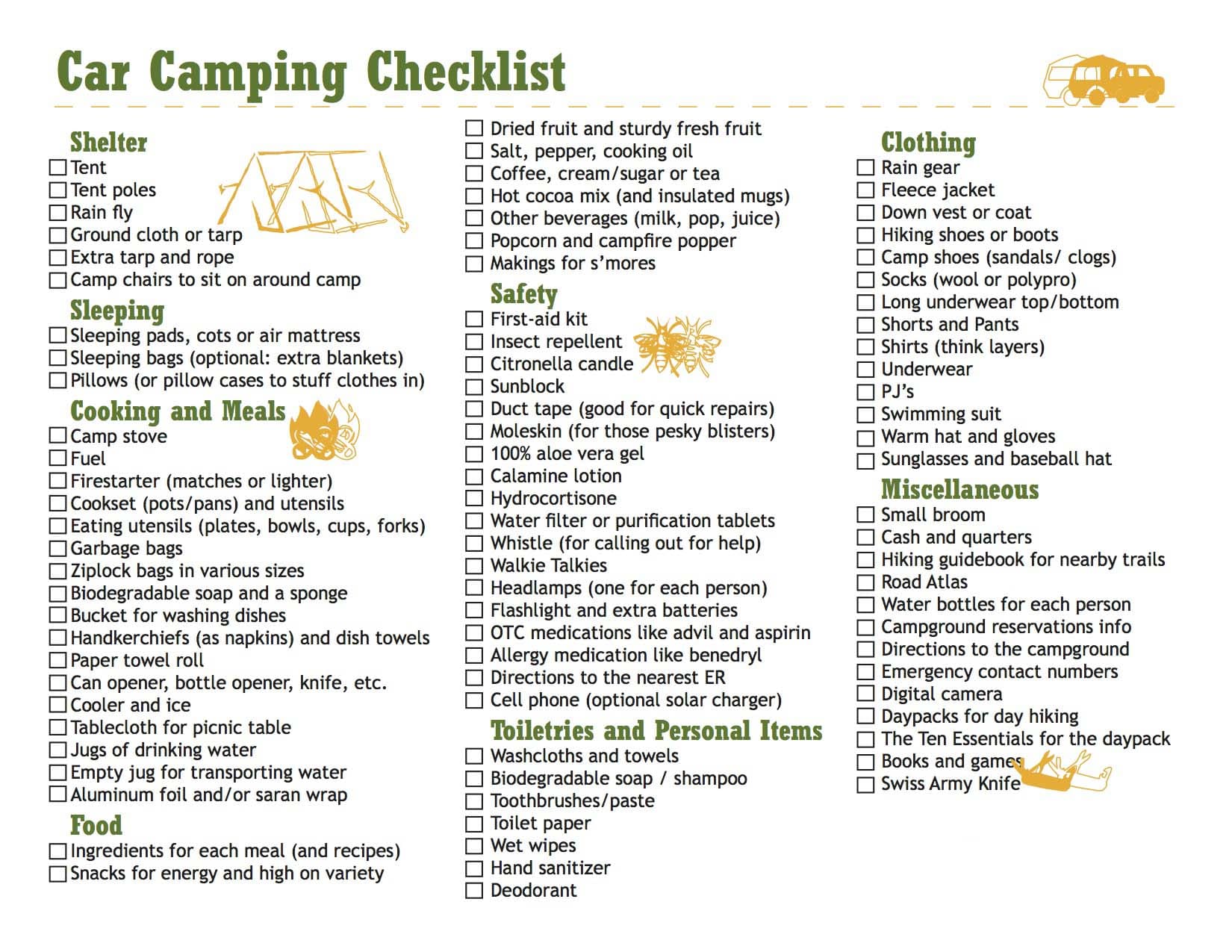 Car Camping Checklist

Shelter
☐ Tent
☐ Tent poles
☐ Rain fly
☐ Ground cloth or tarp
☐ Extra tarp and rope
☐ Camp chairs to sit on around camp

Sleeping
☐ Sleeping pads, cots or air mattress
☐ Sleeping bags (optional: extra blankets)
☐ Pillows (or pillow cases to stuff clothes in)

Cooking and Meals
☐ Camp stove
☐ Fuel
☐ Firestarter (matches or lighter)
☐ Cookset (pots/pans) and utensils
☐ Eating utensils (plates, bowls, cups, forks)
☐ Garbage bags
☐ Ziplock bags in various sizes
☐ Biodegradable soap and a sponge
☐ Bucket for washing dishes
☐ Handkerchiefs (as napkins) and dish towels
☐ Paper towel roll
☐ Can opener, bottle opener, knife, etc.
☐ Cooler and ice
☐ Tablecloth for picnic table
☐ Jugs of drinking water
☐ Empty jug for transporting water
☐ Aluminum foil and/or saran wrap

Food
☐ Ingredients for each meal (and recipes)
☐ Snacks for energy and high on variety
☐ Dried fruit and sturdy fresh fruit
☐ Salt, pepper, cooking oil
☐ Coffee, cream/sugar or tea
☐ Hot cocoa mix (and insulated mugs)
☐ Other beverages (milk, pop, juice)
☐ Popcorn and campfire popper
☐ Makings for s'mores

Safety
☐ First-aid kit
☐ Insect repellent
☐ Citronella candle
☐ Sunblock
☐ Duct tape (good for quick repairs)
☐ Moleskin (for those pesky blisters)
☐ 100% aloe vera gel
☐ Calamine lotion
☐ Hydrocortisone
☐ Water filter or purification tablets
☐ Whistle (for calling out for help)
☐ Walkie Talkies
☐ Headlamps (one for each person)
☐ Flashlight and extra batteries
☐ OTC medications like advil and aspirin
☐ Allergy medication like benedryl
☐ Directions to the nearest ER
☐ Cell phone (optional solar charger)

Toiletries and Personal Items
☐ Washcloths and towels
☐ Biodegradable soap / shampoo
☐ Toothbrushes/paste
☐ Toilet paper
☐ Wet wipes
☐ Hand sanitizer
☐ Deodorant

Clothing
☐ Rain gear
☐ Fleece jacket
☐ Down vest or coat
☐ Hiking shoes or boots
☐ Camp shoes (sandals/ clogs)
☐ Socks (wool or polypro)
☐ Long underwear top/bottom
☐ Shorts and Pants
☐ Shirts (think layers)
☐ Underwear
☐ PJ's
☐ Swimming suit
☐ Warm hat and gloves
☐ Sunglasses and baseball hat

Miscellaneous
☐ Small broom
☐ Cash and quarters
☐ Hiking guidebook for nearby trails
☐ Road Atlas
☐ Water bottles for each person
☐ Campground reservations info
☐ Directions to the campground
☐ Emergency contact numbers
☐ Digital camera
☐ Daypacks for day hiking
☐ The Ten Essentials for the daypack
☐ Books and games
☐ Swiss Army Knife